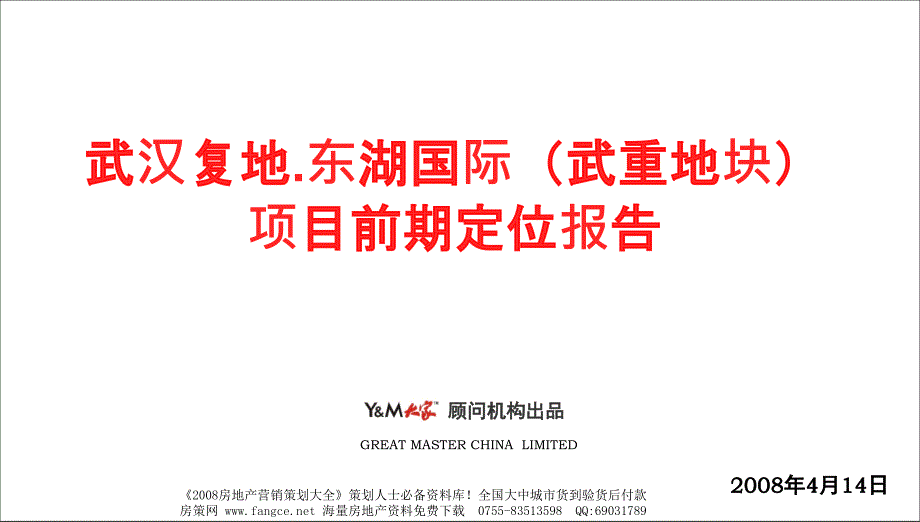 武汉复地.东湖国际（武重地块）
项目前期定位报告

Y&M 大家 顾问机构出品

GREAT MASTER CHINA LIMITED

2008年4月14日

《2008房地产营销策划大全》策划人士必备资料库！全国大中城市货到验货后付款
房策网 www.fangce.net 海量房地产资料免费下载 0755-83513598 QQ:69031789